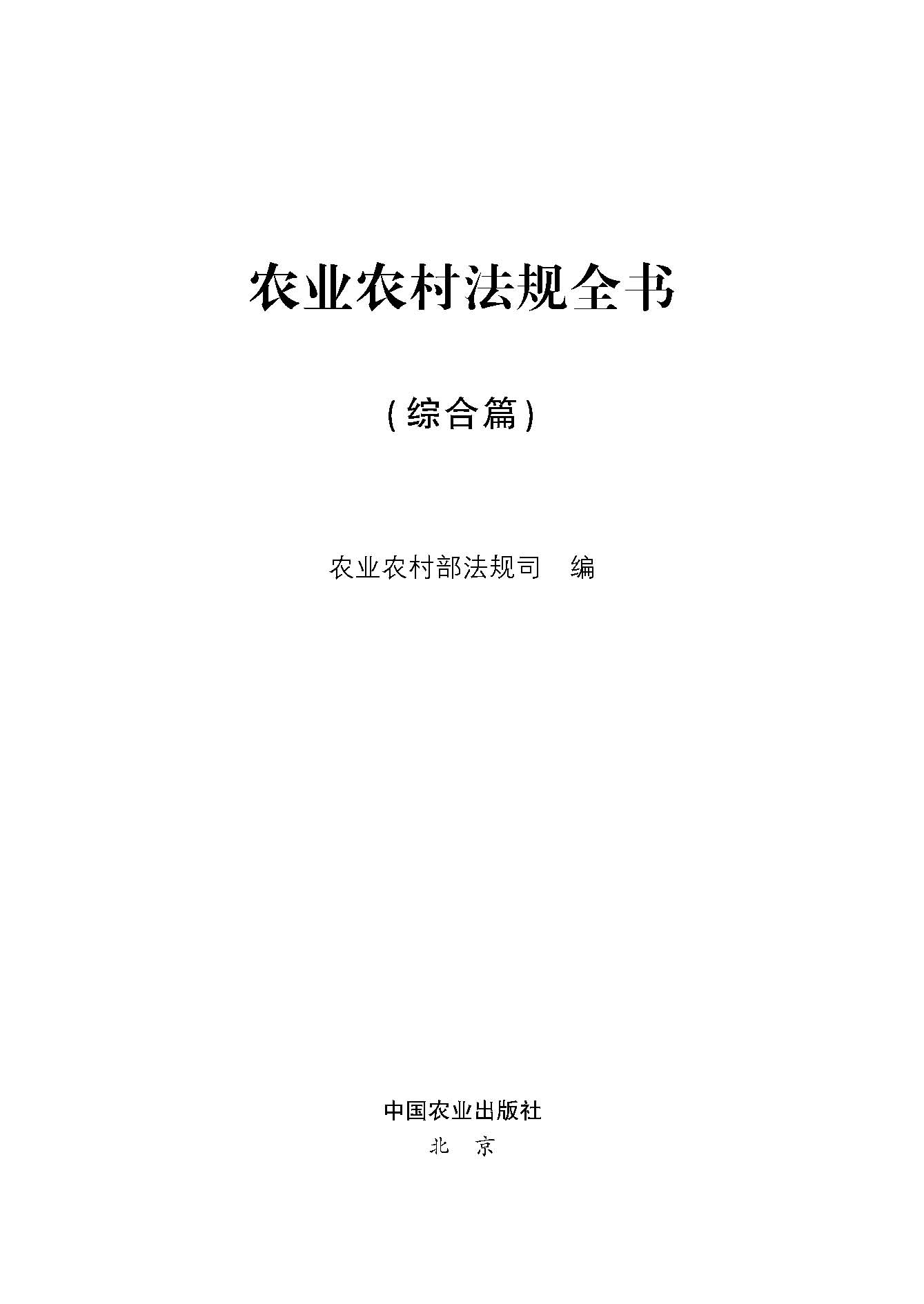 农业农村法规全书

(综合篇)

农业农村部法规司 编

中国农业出版社
北 京